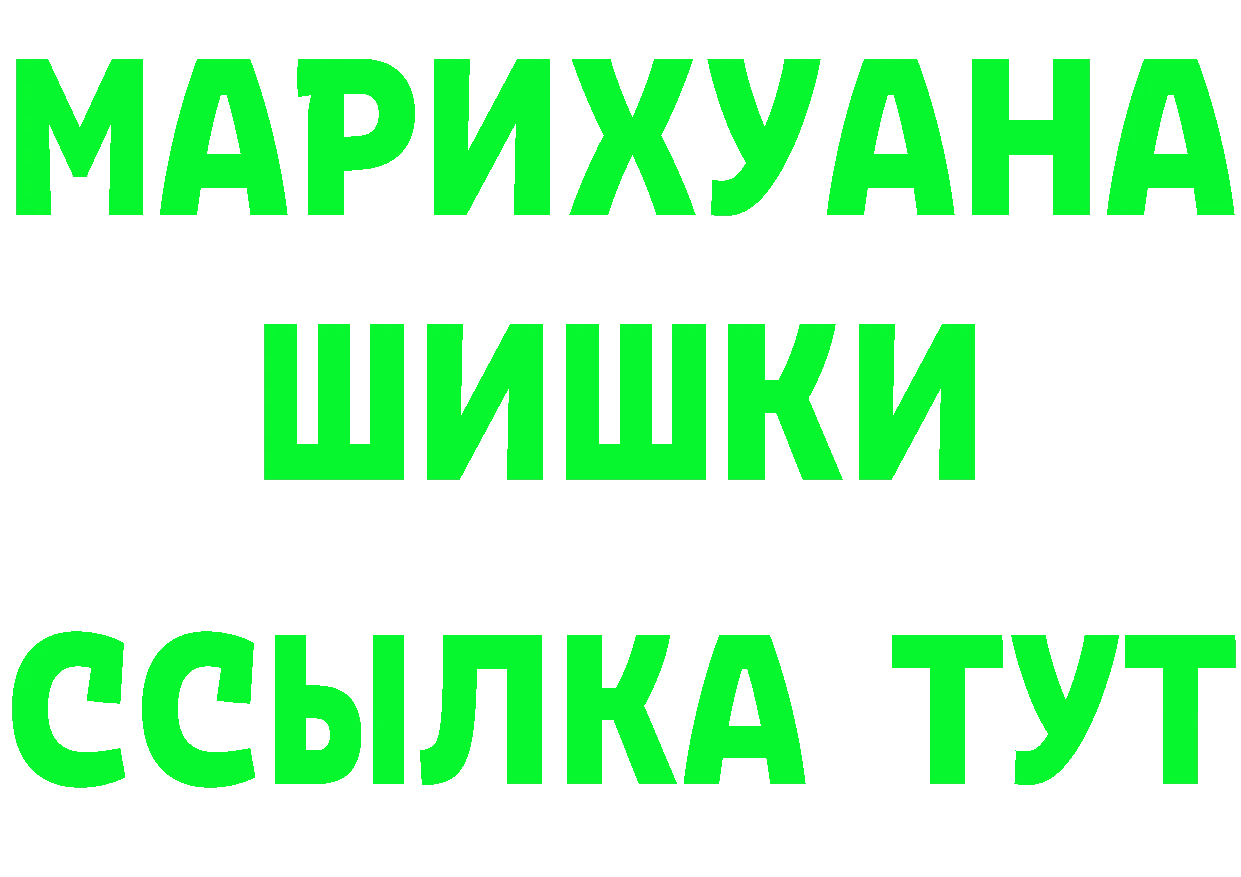 МАРИХУАНА
ШИШКИ
ССЫЛКА ТУТ